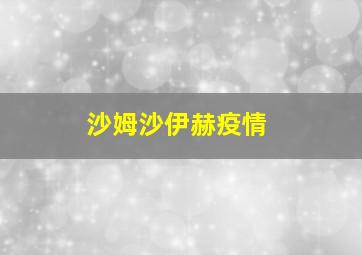 沙姆沙伊赫疫情